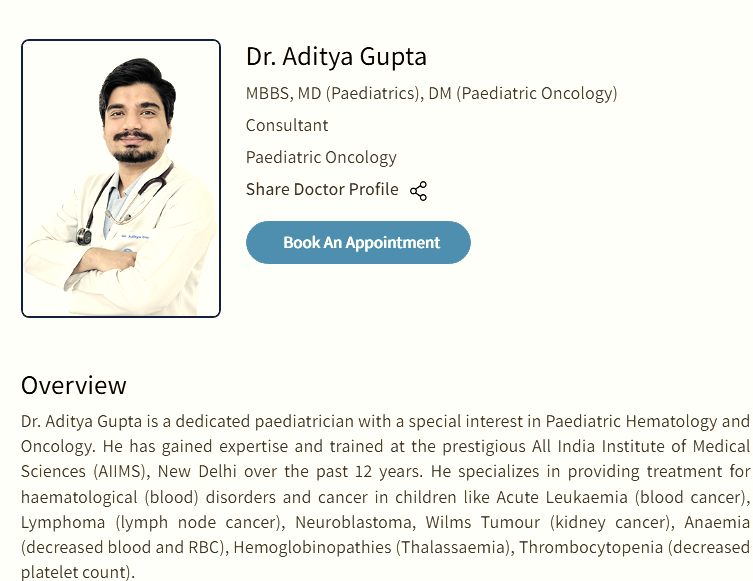 Dr. Aditya Gupta

MBBS, MD (Paediatrics), DM (Paediatric Oncology)

Consultant

Paediatric Oncology

Share Doctor Profile

Book An Appointment

Overview

Dr. Aditya Gupta is a dedicated paediatrician with a special interest in Paediatric Hematology and Oncology. He has gained expertise and trained at the prestigious All India Institute of Medical Sciences (AIIMS), New Delhi over the past 12 years. He specializes in providing treatment for haematological (blood) disorders and cancer in children like Acute Leukaemia (blood cancer), Lymphoma (lymph node cancer), Neuroblastoma, Wilms Tumour (kidney cancer), Anaemia (decreased blood and RBC), Hemoglobinopathies (Thalassaemia), Thrombocytopenia (decreased platelet count).